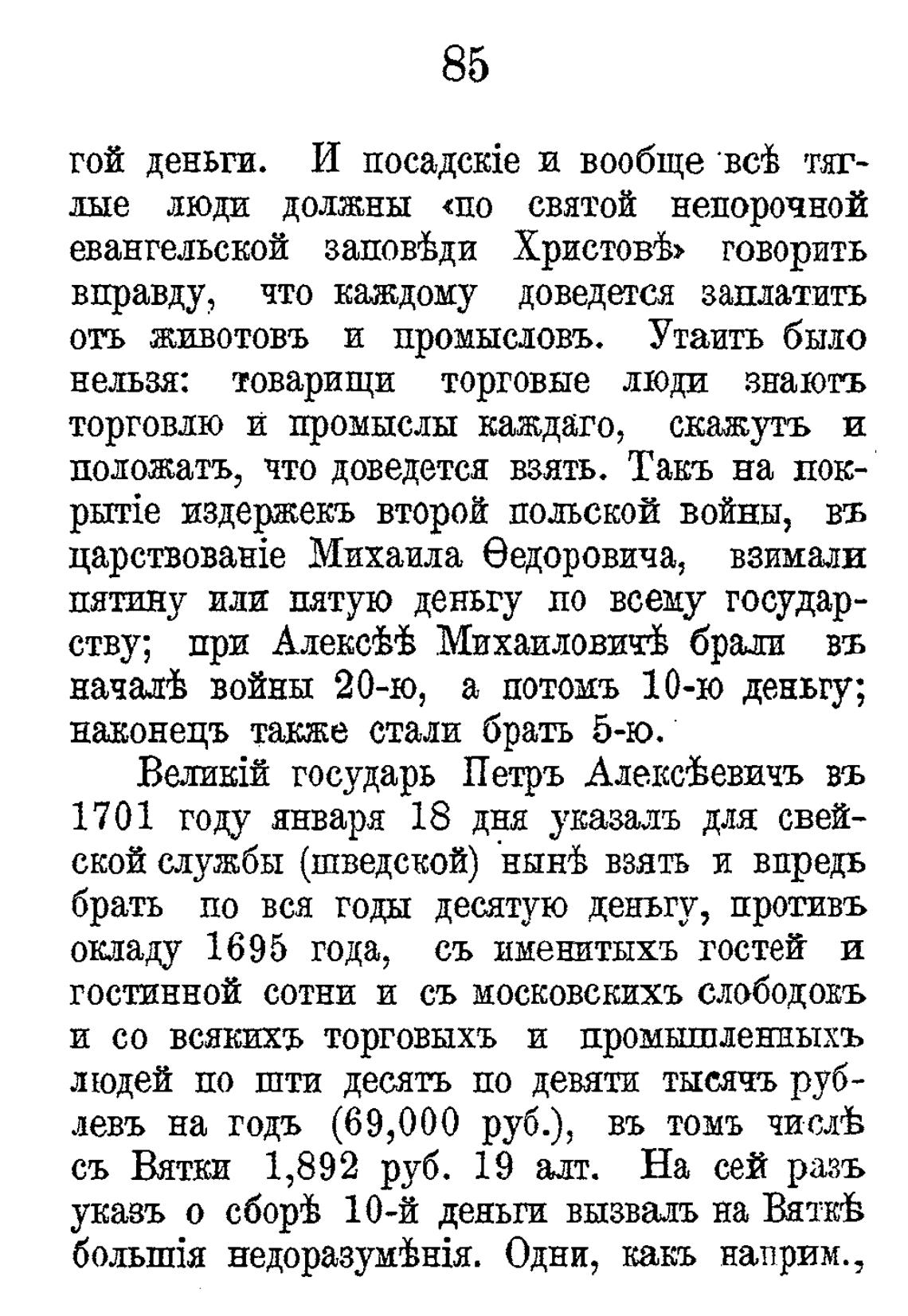 85

гой деньги. И посадскіе и вообще всѣ тяглые люди должны «по святой непорочной евангельской заповѣди Христовѣ» говорить вправду, что каждому доведется заплатить отъ животовъ и промысловъ. Утаить было нельзя: товарищи торговые люди знаютъ торговлю и промыслы каждаго, скажутъ и положатъ, что доведется взять. Такъ на покрытіе издержекъ второй польской войны, въ царствованіе Михаила Ѳедоровича, взимали пятину или пятую деньгу по всему государству; при Алексѣѣ Михаиловичѣ брали въ началѣ войны 20-ю, а потомъ 10-ю деньгу; наконецъ также стали брать 5-ю.

Великій государь Петръ Алексѣевичъ въ 1701 году января 18 дня указалъ для свейской службы (шведской) нынѣ взять и впредь брать по вся годы десятую деньгу, противъ окладу 1695 года, съ именитыхъ гостей и гостинной сотни и съ московскихъ слободокъ и со всякихъ торговыхъ и промышленныхъ людей по шти десятъ по девяти тысячъ рублевъ на годъ (69,000 руб.), въ томъ числѣ съ Вятки 1,892 руб. 19 алт. На сей разъ указъ о сборѣ 10-й деньги вызвалъ на Вяткѣ большія недоразумѣнія. Одни, какъ наприм.,